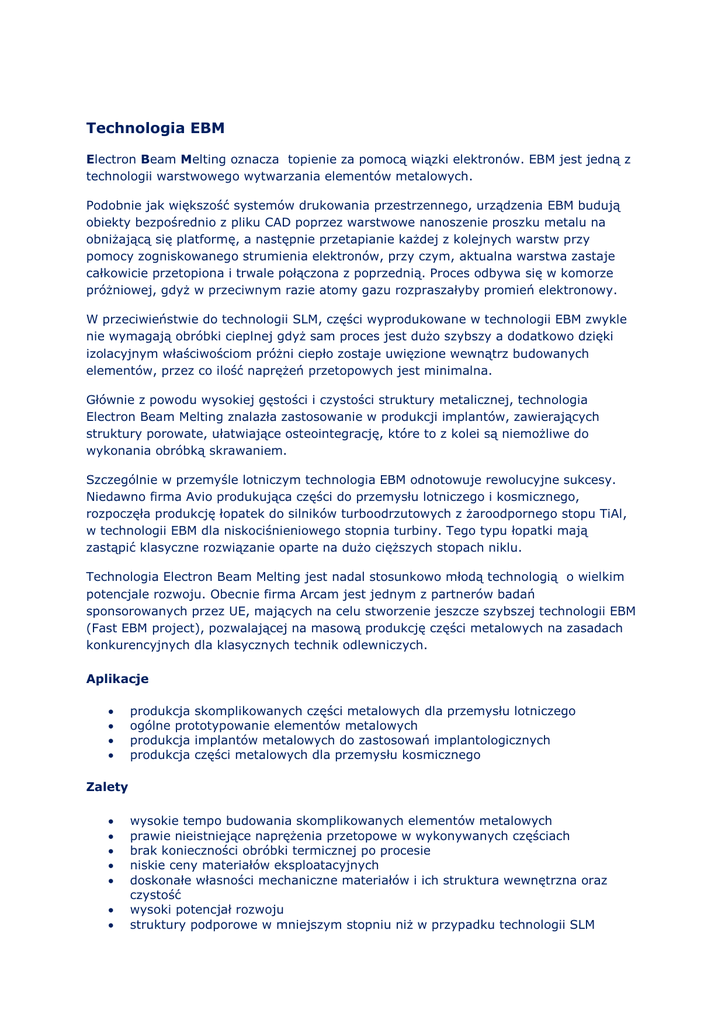 Technologia EBM

Electron Beam Melting oznacza topienie za pomocą wiązki elektronów. EBM jest jedną z technologii warstwowego wytwarzania elementów metalowych.

Podobnie jak większość systemów drukowania przestrzennego, urządzenia EBM budują obiekty bezpośrednio z pliku CAD poprzez warstwowe nanoszenie proszku metalu na obniżającą się platformę, a następnie przetapianie każdej z kolejnych warstw przy pomocy zogniskowanego strumienia elektronów, przy czym, aktualna warstwa zastaje całkowicie przetopiona i trwale połączona z poprzednią. Proces odbywa się w komorze próżniowej, gdyż w przeciwnym razie atomy gazu rozpraszałyby promień elektronowy.

W przeciwieństwie do technologii SLM, części wyprodukowane w technologii EBM zwykle nie wymagają obróbki cieplnej gdyż sam proces jest dużo szybszy a dodatkowo dzięki izolacyjnym właściwościom próżni ciepło zostaje uwięzione wewnątrz budowanych elementów, przez co ilość naprężeń przetopowych jest minimalna.

Głównie z powodu wysokiej gęstości i czystości struktury metalicznej, technologia Electron Beam Melting znalazła zastosowanie w produkcji implantów, zawierających struktury porowate, ułatwiające osteointegrację, które to z kolei są niemożliwe do wykonania obróbką skrawaniem.

Szczególnie w przemyśle lotniczym technologia EBM odnotowuje rewolucyjne sukcesy. Niedawno firma Avio produkująca części do przemysłu lotniczego i kosmicznego, rozpoczęła produkcję łopatek do silników turboodrzutowych z żaroodpornego stopu TiAl, w technologii EBM dla niskociśnieniowego stopnia turbiny. Tego typu łopatki mają zastąpić klasyczne rozwiązanie oparte na dużo cięższych stopach niklu.

Technologia Electron Beam Melting jest nadal stosunkowo młodą technologią o wielkim potencjale rozwoju. Obecnie firma Arcam jest jednym z partnerów badań sponsorowanych przez UE, mających na celu stworzenie jeszcze szybszej technologii EBM (Fast EBM project), pozwalającej na masową produkcję części metalowych na zasadach konkurencyjnych dla klasycznych technik odlewniczych.

Aplikacje

• produkcja skomplikowanych części metalowych dla przemysłu lotniczego
• ogólne prototypowanie elementów metalowych
• produkcja implantów metalowych do zastosowań implantologicznych
• produkcja części metalowych dla przemysłu kosmicznego

Zalety

• wysokie tempo budowania skomplikowanych elementów metalowych
• prawie nieistniejące naprężenia przetopowe w wykonywanych częściach
• brak konieczności obróbki termicznej po procesie
• niskie ceny materiałów eksploatacyjnych
• doskonałe własności mechaniczne materiałów i ich struktura wewnętrzna oraz czystość
• wysoki potencjał rozwoju
• struktury podporowe w mniejszym stopniu niż w przypadku technologii SLM